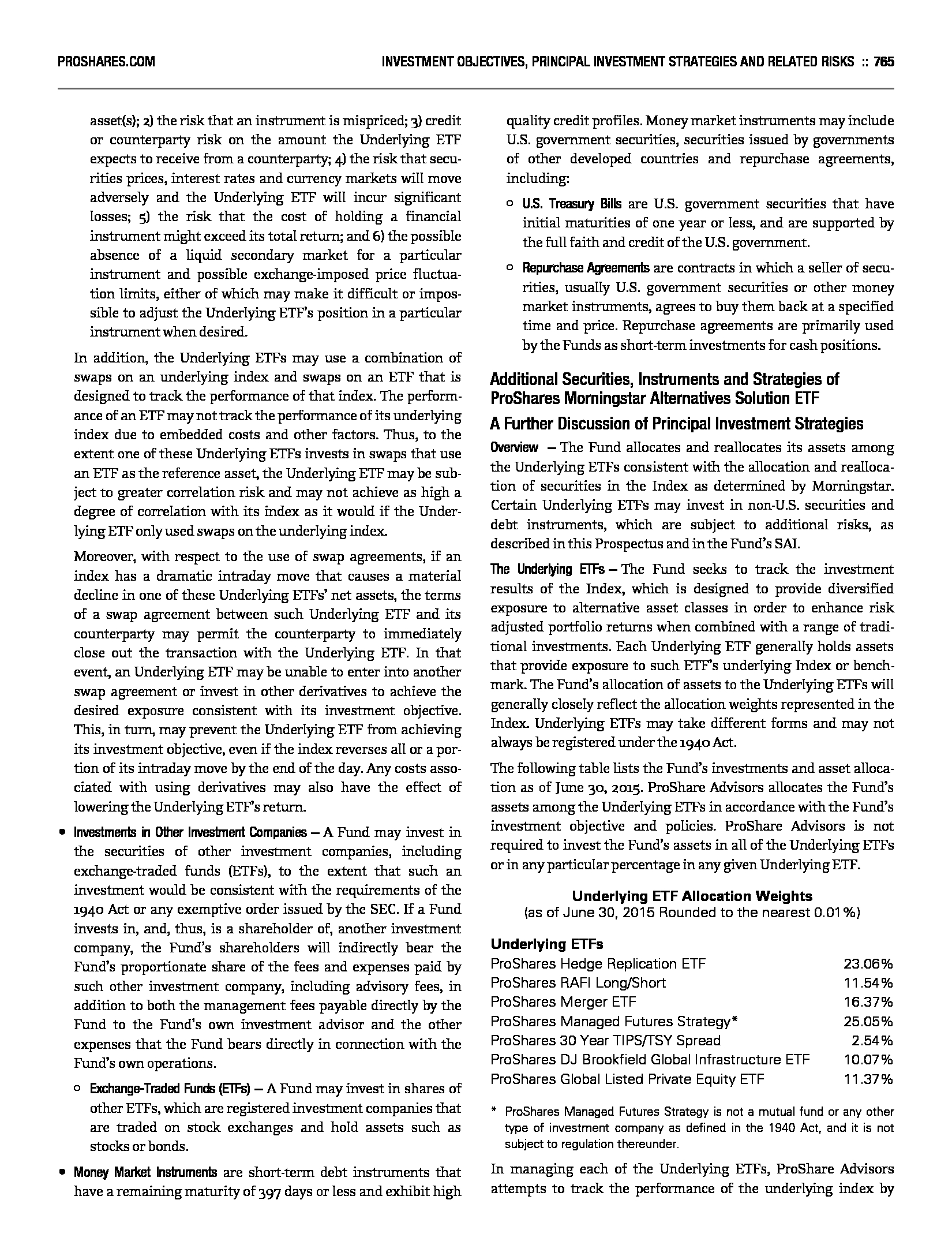 PROSHARES.COM

INVESTMENT OBJECTIVES, PRINCIPAL INVESTMENT STRATEGIES AND RELATED RISKS :: 765

asset(s); 2) the risk that an instrument is mispriced; 3) credit or counterparty risk on the amount the Underlying ETF expects to receive from a counterparty; 4) the risk that securities prices, interest rates and currency markets will move adversely and the Underlying ETF will incur significant losses; 5) the risk that the cost of holding a financial instrument might exceed its total return; and 6) the possible absence of a liquid secondary market for a particular instrument and possible exchange-imposed price fluctuation limits, either of which may make it difficult or impossible to adjust the Underlying ETF's position in a particular instrument when desired.

In addition, the Underlying ETFs may use a combination of swaps on an underlying index and swaps on an ETF that is designed to track the performance of that index. The performance of an ETF may not track the performance of its underlying index due to embedded costs and other factors. Thus, to the extent one of these Underlying ETFs invests in swaps that use an ETF as the reference asset, the Underlying ETF may be subject to greater correlation risk and may not achieve as high a degree of correlation with its index as it would if the Underlying ETF only used swaps on the underlying index.

Moreover, with respect to the use of swap agreements, if an index has a dramatic intraday move that causes a material decline in one of these Underlying ETFs' net assets, the terms of a swap agreement between such Underlying ETF and its counterparty may permit the counterparty to immediately close out the transaction with the Underlying ETF. In that event, an Underlying ETF may be unable to enter into another swap agreement or invest in other derivatives to achieve the desired exposure consistent with its investment objective. This, in turn, may prevent the Underlying ETF from achieving its investment objective, even if the index reverses all or a portion of its intraday move by the end of the day. Any costs associated with using derivatives may also have the effect of lowering the Underlying ETF's return.

• Investments in Other Investment Companies — A Fund may invest in the securities of other investment companies, including exchange-traded funds (ETFs), to the extent that such an investment would be consistent with the requirements of the 1940 Act or any exemptive order issued by the SEC. If a Fund invests in, and, thus, is a shareholder of, another investment company, the Fund's shareholders will indirectly bear the Fund's proportionate share of the fees and expenses paid by such other investment company, including advisory fees, in addition to both the management fees payable directly by the Fund to the Fund's own investment advisor and the other expenses that the Fund bears directly in connection with the Fund's own operations.

○ Exchange-Traded Funds (ETFs) — A Fund may invest in shares of other ETFs, which are registered investment companies that are traded on stock exchanges and hold assets such as stocks or bonds.

• Money Market Instruments are short-term debt instruments that have a remaining maturity of 397 days or less and exhibit high quality credit profiles. Money market instruments may include U.S. government securities, securities issued by governments of other developed countries and repurchase agreements, including:

○ U.S. Treasury Bills are U.S. government securities that have initial maturities of one year or less, and are supported by the full faith and credit of the U.S. government.

○ Repurchase Agreements are contracts in which a seller of securities, usually U.S. government securities or other money market instruments, agrees to buy them back at a specified time and price. Repurchase agreements are primarily used by the Funds as short-term investments for cash positions.

Additional Securities, Instruments and Strategies of ProShares Morningstar Alternatives Solution ETF

A Further Discussion of Principal Investment Strategies

Overview — The Fund allocates and reallocates its assets among the Underlying ETFs consistent with the allocation and reallocation of securities in the Index as determined by Morningstar. Certain Underlying ETFs may invest in non-U.S. securities and debt instruments, which are subject to additional risks, as described in this Prospectus and in the Fund's SAI.

The Underlying ETFs — The Fund seeks to track the investment results of the Index, which is designed to provide diversified exposure to alternative asset classes in order to enhance risk adjusted portfolio returns when combined with a range of traditional investments. Each Underlying ETF generally holds assets that provide exposure to such ETF's underlying Index or benchmark. The Fund's allocation of assets to the Underlying ETFs will generally closely reflect the allocation weights represented in the Index. Underlying ETFs may take different forms and may not always be registered under the 1940 Act.

The following table lists the Fund's investments and asset allocation as of June 30, 2015. ProShare Advisors allocates the Fund's assets among the Underlying ETFs in accordance with the Fund's investment objective and policies. ProShare Advisors is not required to invest the Fund's assets in all of the Underlying ETFs or in any particular percentage in any given Underlying ETF.

Underlying ETF Allocation Weights
(as of June 30, 2015 Rounded to the nearest 0.01%)

| Underlying ETFs | |
|---|---|
| ProShares Hedge Replication ETF | 23.06% |
| ProShares RAFI Long/Short | 11.54% |
| ProShares Merger ETF | 16.37% |
| ProShares Managed Futures Strategy* | 25.05% |
| ProShares 30 Year TIPS/TSY Spread | 2.54% |
| ProShares DJ Brookfield Global Infrastructure ETF | 10.07% |
| ProShares Global Listed Private Equity ETF | 11.37% |

* ProShares Managed Futures Strategy is not a mutual fund or any other type of investment company as defined in the 1940 Act, and it is not subject to regulation thereunder.

In managing each of the Underlying ETFs, ProShare Advisors attempts to track the performance of the underlying index by